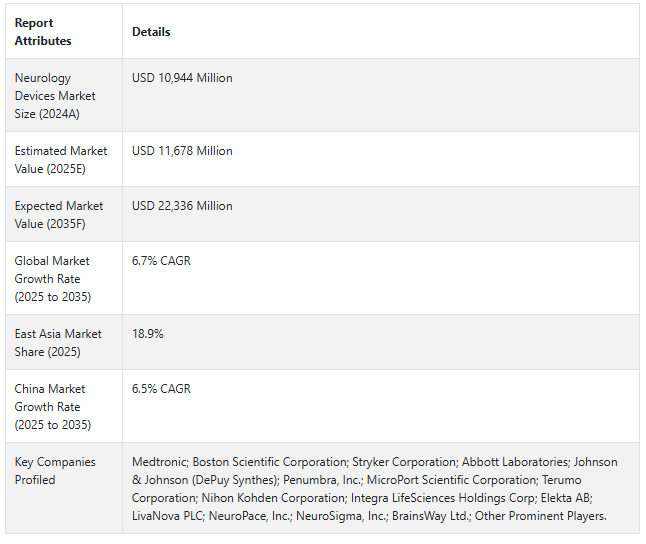 | Report Attributes | Details |
|---|---|
| Neurology Devices Market Size (2024A) | USD 10,944 Million |
| Estimated Market Value (2025E) | USD 11,678 Million |
| Expected Market Value (2035F) | USD 22,336 Million |
| Global Market Growth Rate (2025 to 2035) | 6.7% CAGR |
| East Asia Market Share (2025) | 18.9% |
| China Market Growth Rate (2025 to 2035) | 6.5% CAGR |
| Key Companies Profiled | Medtronic; Boston Scientific Corporation; Stryker Corporation; Abbott Laboratories; Johnson & Johnson (DePuy Synthes); Penumbra, Inc.; MicroPort Scientific Corporation; Terumo Corporation; Nihon Kohden Corporation; Integra LifeSciences Holdings Corp; Elekta AB; LivaNova PLC; NeuroPace, Inc.; NeuroSigma, Inc.; BrainsWay Ltd.; Other Prominent Players. |